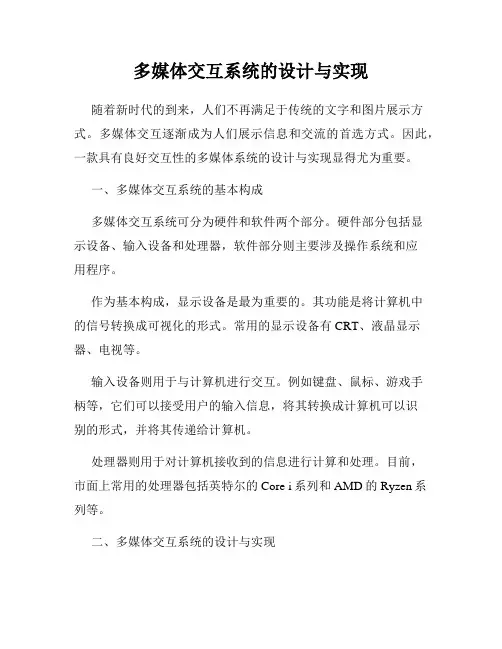 多媒体交互系统的设计与实现

随着新时代的到来，人们不再满足于传统的文字和图片展示方式。多媒体交互逐渐成为人们展示信息和交流的首选方式。因此，一款具有良好交互性的多媒体系统的设计与实现显得尤为重要。

一、多媒体交互系统的基本构成

多媒体交互系统可分为硬件和软件两个部分。硬件部分包括显示设备、输入设备和处理器，软件部分则主要涉及操作系统和应用程序。

作为基本构成，显示设备是最为重要的。其功能是将计算机中的信号转换成可视化的形式。常用的显示设备有 CRT、液晶显示器、电视等。

输入设备则用于与计算机进行交互。例如键盘、鼠标、游戏手柄等，它们可以接受用户的输入信息，将其转换成计算机可以识别的形式，并将其传递给计算机。

处理器则用于对计算机接收到的信息进行计算和处理。目前，市面上常用的处理器包括英特尔的 Core i 系列和 AMD 的 Ryzen 系列等。

二、多媒体交互系统的设计与实现